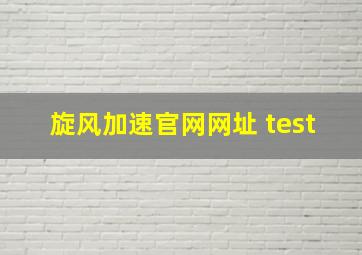 旋风加速官网网址 test